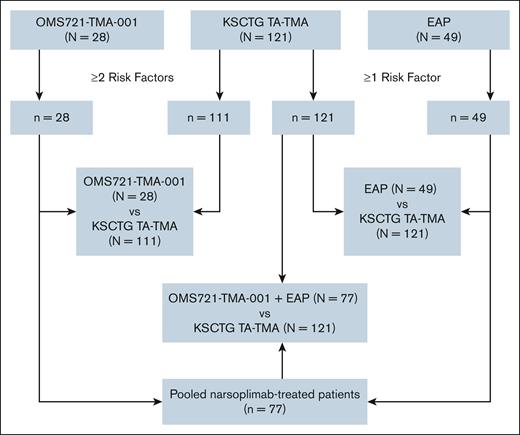 OMS721-TMA-001
(N = 28)

KSCTG TA-TMA
(N = 121)

EAP
(N = 49)

≥2 Risk Factors

≥1 Risk Factor

n = 28

n = 111

n = 121

n = 49

OMS721-TMA-001
(N = 28)
vs
KSCTG TA-TMA
(N = 111)

EAP (N = 49)
vs
KSCTG TA-TMA
(N = 121)

OMS721-TMA-001 + EAP (N = 77)
vs
KSCTG TA-TMA (N = 121)

Pooled narsoplimab-treated patients
(n = 77)